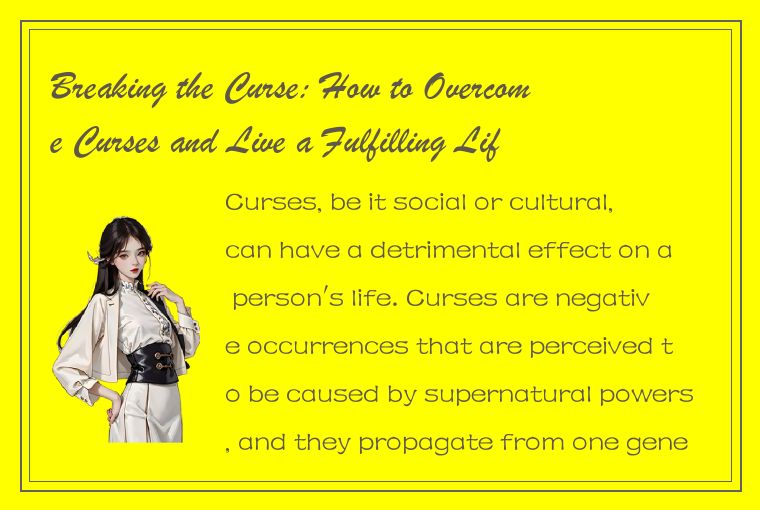 Breaking the Curse: How to Overcome Curses and Live a Fulfilling Lif

Curses, be it social or cultural, can have a detrimental effect on a person's life. Curses are negative occurrences that are perceived to be caused by supernatural powers, and they propagate from one gene